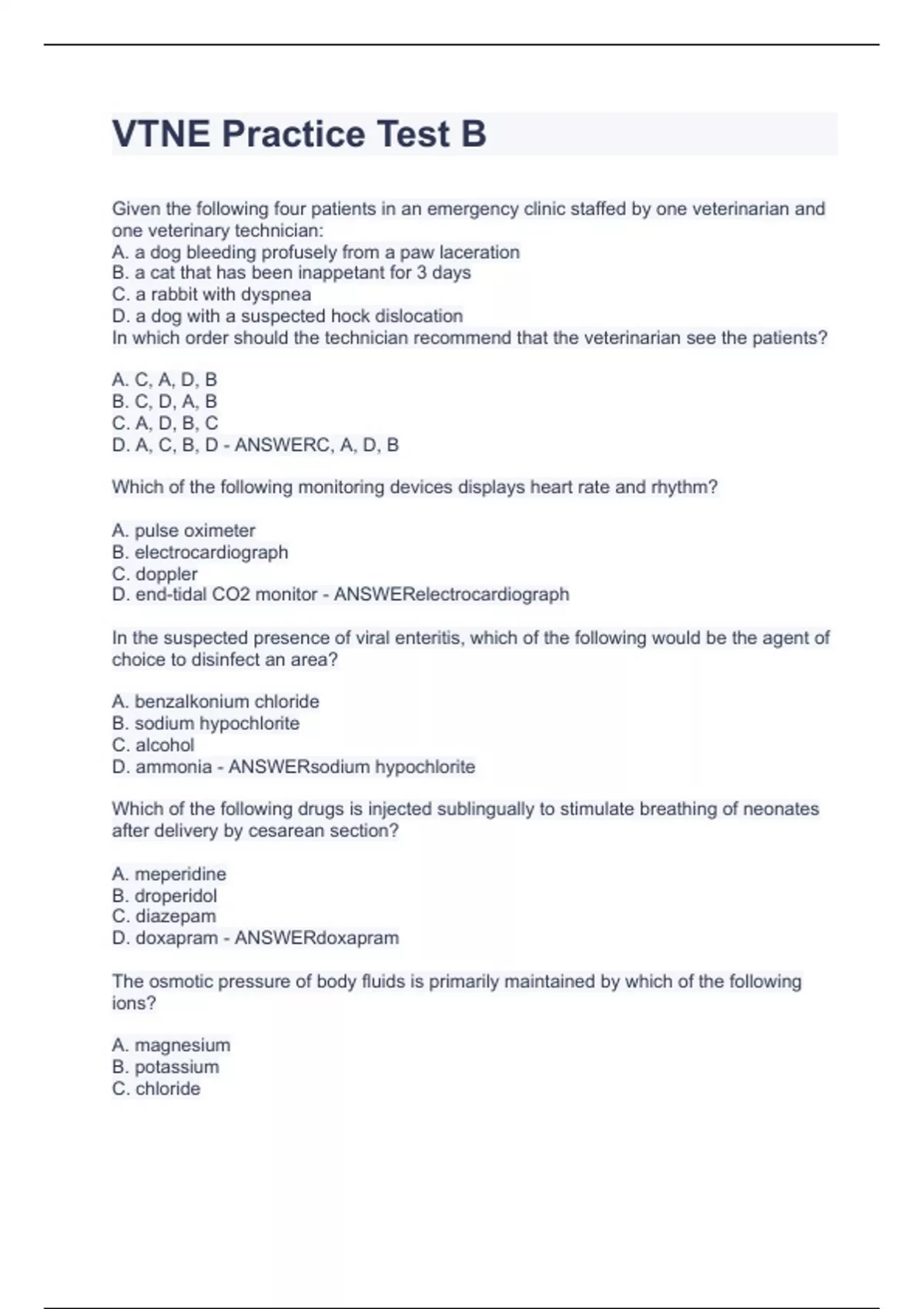 VTNE Practice Test B

Given the following four patients in an emergency clinic staffed by one veterinarian and one veterinary technician:
A. a dog bleeding profusely from a paw laceration
B. a cat that has been inappetant for 3 days
C. a rabbit with dyspnea
D. a dog with a suspected hock dislocation
In which order should the technician recommend that the veterinarian see the patients?

A. C, A, D, B
B. C, D, A, B
C. A, D, B, C
D. A, C, B, D - ANSWERC, A, D, B

Which of the following monitoring devices displays heart rate and rhythm?

A. pulse oximeter
B. electrocardiograph
C. doppler
D. end-tidal CO2 monitor - ANSWERelectrocardiograph

In the suspected presence of viral enteritis, which of the following would be the agent of choice to disinfect an area?

A. benzalkonium chloride
B. sodium hypochlorite
C. alcohol
D. ammonia - ANSWERsodium hypochlorite

Which of the following drugs is injected sublingually to stimulate breathing of neonates after delivery by cesarean section?

A. meperidine
B. droperidol
C. diazepam
D. doxapram - ANSWERdoxapram

The osmotic pressure of body fluids is primarily maintained by which of the following ions?

A. magnesium
B. potassium
C. chloride